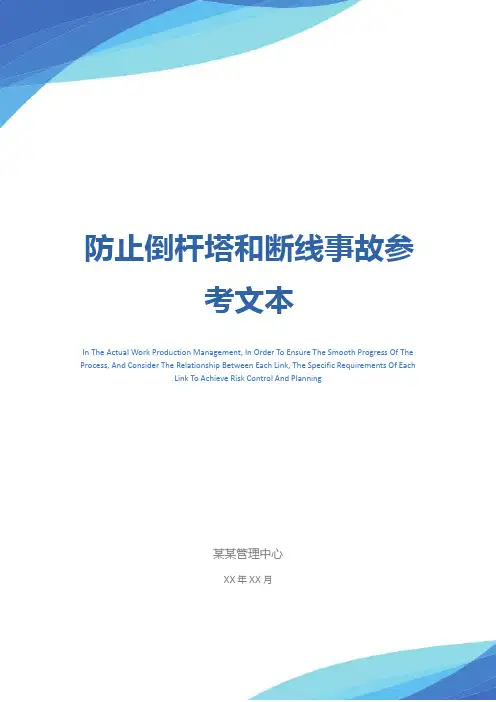 防止倒杆塔和断线事故参考文本

In The Actual Work Production Management, In Order To Ensure The Smooth Progress Of The Process, And Consider The Relationship Between Each Link, The Specific Requirements Of Each Link To Achieve Risk Control And Planning

某某管理中心

XX年XX月